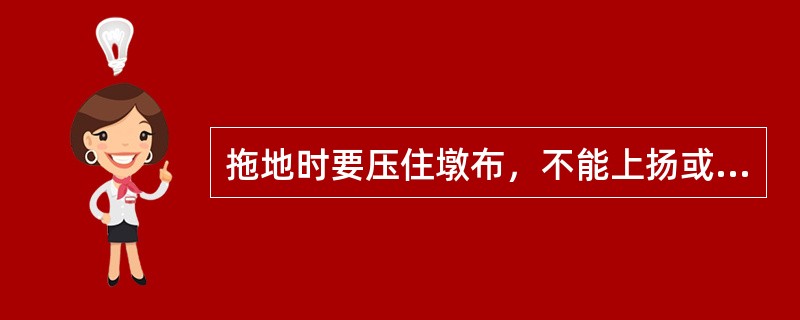 拖地时要压住墩布，不能上扬或...